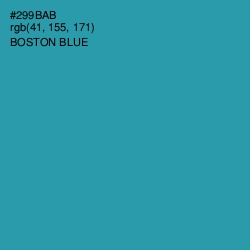 #299BAB
rgb(41, 155, 171)
BOSTON BLUE